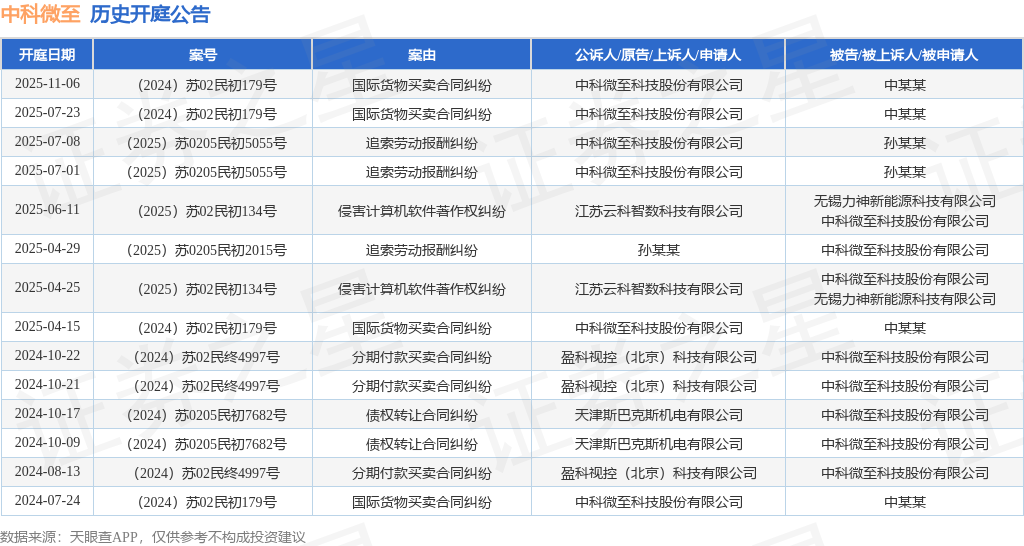 中科微至 历史开庭公告

| 开庭日期 | 案号 | 案由 | 公诉人/原告/上诉人/申请人 | 被告/被上诉人/被申请人 |
|---|---|---|---|---|
| 2025-11-06 | （2024）苏02民初179号 | 国际货物买卖合同纠纷 | 中科微至科技股份有限公司 | 中某某 |
| 2025-07-23 | （2024）苏02民初179号 | 国际货物买卖合同纠纷 | 中科微至科技股份有限公司 | 中某某 |
| 2025-07-08 | （2025）苏0205民初5055号 | 追索劳动报酬纠纷 | 中科微至科技股份有限公司 | 孙某某 |
| 2025-07-01 | （2025）苏0205民初5055号 | 追索劳动报酬纠纷 | 中科微至科技股份有限公司 | 孙某某 |
| 2025-06-11 | （2025）苏02民初134号 | 侵害计算机软件著作权纠纷 | 江苏云科智数科技有限公司 | 无锡力神新能源科技有限公司 中科微至科技股份有限公司 |
| 2025-04-29 | （2025）苏0205民初2015号 | 追索劳动报酬纠纷 | 孙某某 | 中科微至科技股份有限公司 |
| 2025-04-25 | （2025）苏02民初134号 | 侵害计算机软件著作权纠纷 | 江苏云科智数科技有限公司 | 中科微至科技股份有限公司 无锡力神新能源科技有限公司 |
| 2025-04-15 | （2024）苏02民初179号 | 国际货物买卖合同纠纷 | 中科微至科技股份有限公司 | 中某某 |
| 2024-10-22 | （2024）苏02民终4997号 | 分期付款买卖合同纠纷 | 盈科视控（北京）科技有限公司 | 中科微至科技股份有限公司 |
| 2024-10-21 | （2024）苏02民终4997号 | 分期付款买卖合同纠纷 | 盈科视控（北京）科技有限公司 | 中科微至科技股份有限公司 |
| 2024-10-17 | （2024）苏0205民初7682号 | 债权转让合同纠纷 | 天津斯巴克斯机电有限公司 | 中科微至科技股份有限公司 |
| 2024-10-09 | （2024）苏0205民初7682号 | 债权转让合同纠纷 | 天津斯巴克斯机电有限公司 | 中科微至科技股份有限公司 |
| 2024-08-13 | （2024）苏02民终4997号 | 分期付款买卖合同纠纷 | 盈科视控（北京）科技有限公司 | 中科微至科技股份有限公司 |
| 2024-07-24 | （2024）苏02民初179号 | 国际货物买卖合同纠纷 | 中科微至科技股份有限公司 | 中某某 |

数据来源：天眼查APP，仅供参考不构成投资建议